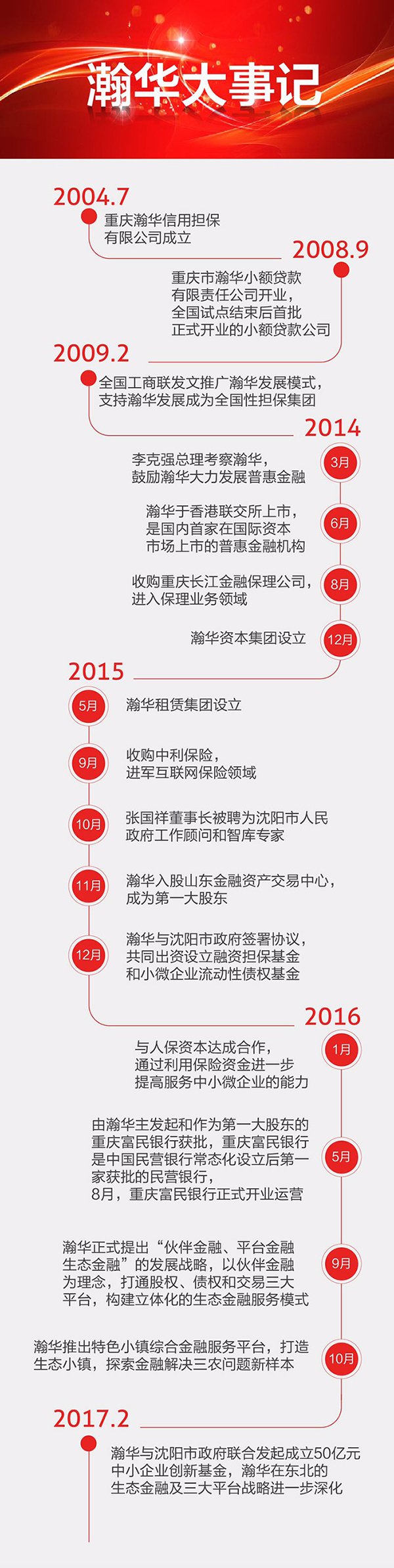 瀚华大事记

2004.7
重庆瀚华信用担保有限公司成立

2008.9
重庆市瀚华小额贷款有限责任公司开业，全国试点结束后首批正式开业的小额贷款公司

2009.2
全国工商联发文推广瀚华发展模式，支持瀚华发展成为全国性担保集团

2014
3月
李克强总理考察瀚华，鼓励瀚华大力发展普惠金融

6月
瀚华于香港联交所上市，是国内首家在国际资本市场上市的普惠金融机构

8月
收购重庆长江金融保理公司，进入保理业务领域

12月
瀚华资本集团设立

2015
5月
瀚华租赁集团设立

9月
收购中利保险，进军互联网保险领域

10月
张国祥董事长被聘为沈阳市人民政府工作顾问和智库专家

11月
瀚华入股山东金融资产交易中心，成为第一大股东

12月
瀚华与沈阳市政府签署协议，共同出资设立融资担保基金和小微企业流动性债权基金

2016
1月
与人保资本达成合作，通过利用保险资金进一步提高服务中小微企业的能力

5月
由瀚华主发起和作为第一大股东的重庆富民银行获批，重庆富民银行是中国民营银行常态化设立后第一家获批的民营银行，8月，重庆富民银行正式开业运营

9月
瀚华正式提出“伙伴金融、平台金融生态金融”的发展战略，以伙伴金融为理念，打通股权、债权和交易三大平台，构建立体化的生态金融服务模式

10月
瀚华推出特色小镇综合金融服务平台，打造生态小镇，探索金融解决三农问题新样本

2017.2
瀚华与沈阳市政府联合发起成立50亿元中小企业创新基金，瀚华在东北的生态金融及三大平台战略进一步深化